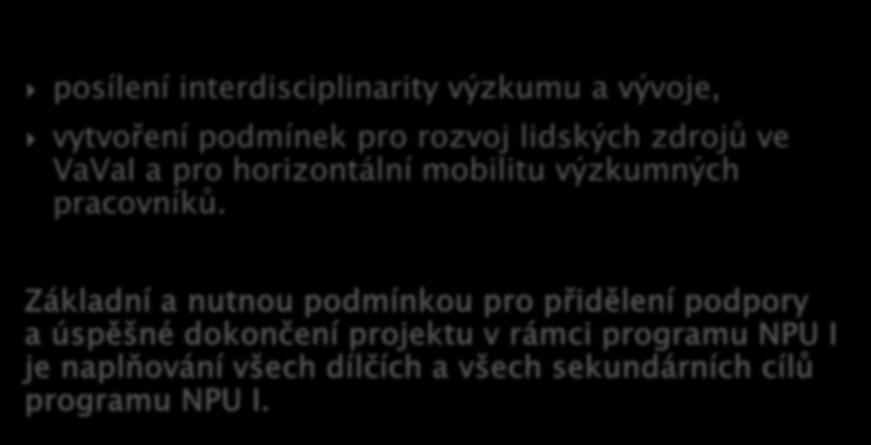 posílení interdisciplinarity výzkumu a vývoje,

vytvoření podmínek pro rozvoj lidských zdrojů ve VaVaI a pro horizontální mobilitu výzkumných pracovníků.

Základní a nutnou podmínkou pro přidělení podpory a úspěšné dokončení projektu v rámci programu NPU I je naplňování všech dílčích a všech sekundárních cílů programu NPU I.